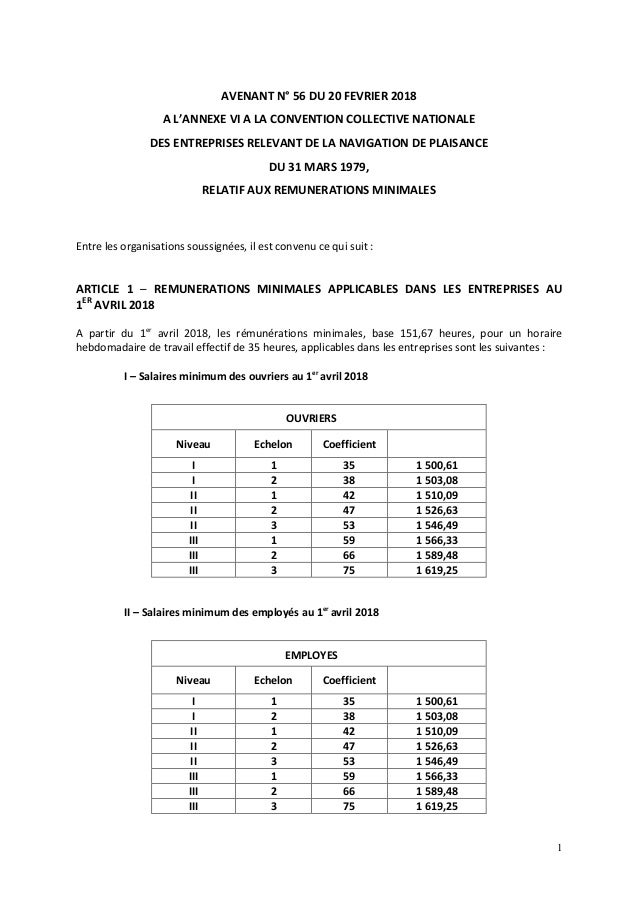 AVENANT N° 56 DU 20 FEVRIER 2018

A L'ANNEXE VI A LA CONVENTION COLLECTIVE NATIONALE

DES ENTREPRISES RELEVANT DE LA NAVIGATION DE PLAISANCE

DU 31 MARS 1979,

RELATIF AUX REMUNERATIONS MINIMALES

Entre les organisations soussignées, il est convenu ce qui suit :

ARTICLE 1 – REMUNERATIONS MINIMALES APPLICABLES DANS LES ENTREPRISES AU $1^{ER}$ AVRIL 2018

A partir du $1^{er}$ avril 2018, les rémunérations minimales, base 151,67 heures, pour un horaire hebdomadaire de travail effectif de 35 heures, applicables dans les entreprises sont les suivantes :

I – Salaires minimum des ouvriers au $1^{er}$ avril 2018

| OUVRIERS | | | |
|---|---|---|---|
| Niveau | Echelon | Coefficient | |
| I | 1 | 35 | 1 500,61 |
| I | 2 | 38 | 1 503,08 |
| II | 1 | 42 | 1 510,09 |
| II | 2 | 47 | 1 526,63 |
| II | 3 | 53 | 1 546,49 |
| III | 1 | 59 | 1 566,33 |
| III | 2 | 66 | 1 589,48 |
| III | 3 | 75 | 1 619,25 |

II – Salaires minimum des employés au $1^{er}$ avril 2018

| EMPLOYES | | | |
|---|---|---|---|
| Niveau | Echelon | Coefficient | |
| I | 1 | 35 | 1 500,61 |
| I | 2 | 38 | 1 503,08 |
| II | 1 | 42 | 1 510,09 |
| II | 2 | 47 | 1 526,63 |
| II | 3 | 53 | 1 546,49 |
| III | 1 | 59 | 1 566,33 |
| III | 2 | 66 | 1 589,48 |
| III | 3 | 75 | 1 619,25 |

1